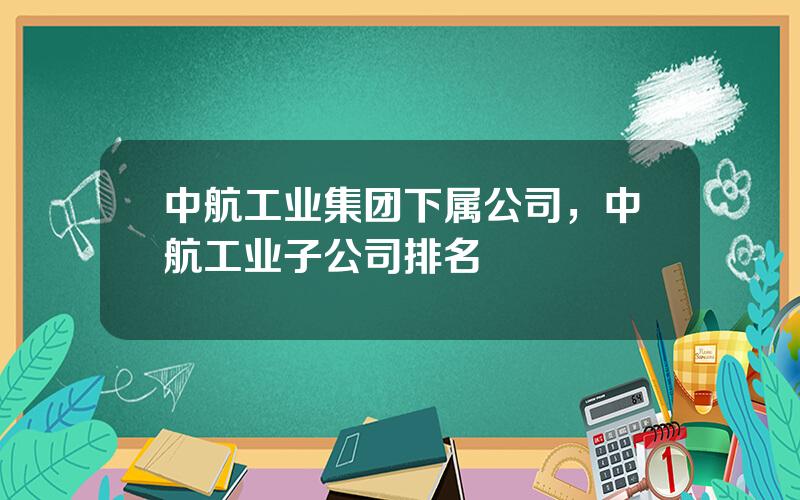 中航工业集团下属公司，中航工业子公司排名